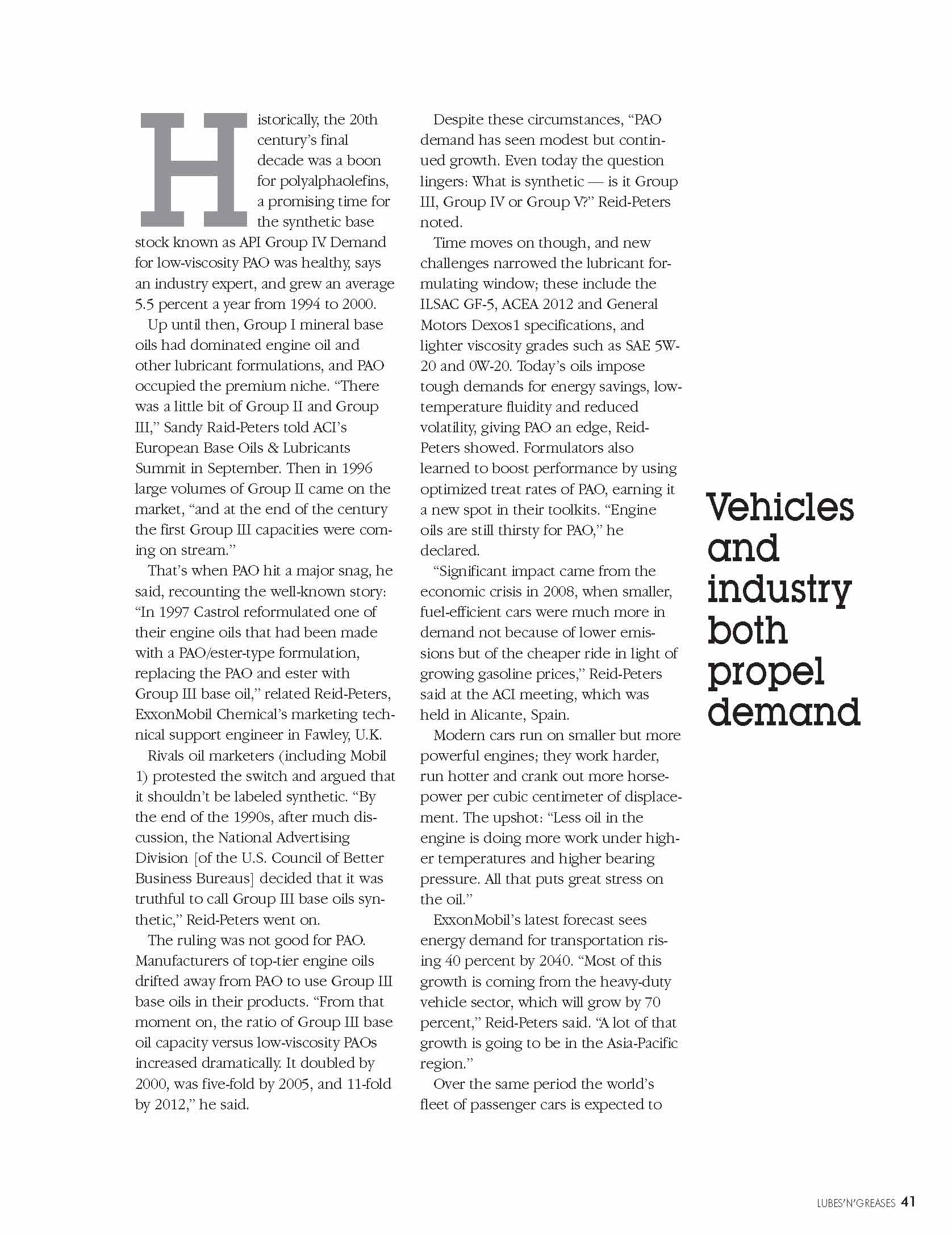 Historically, the 20th century's final decade was a boon for polyalphaolefins, a promising time for the synthetic base stock known as API Group IV. Demand for low-viscosity PAO was healthy, says an industry expert, and grew an average 5.5 percent a year from 1994 to 2000.

Up until then, Group I mineral base oils had dominated engine oil and other lubricant formulations, and PAO occupied the premium niche. "There was a little bit of Group II and Group III," Sandy Raid-Peters told ACI's European Base Oils & Lubricants Summit in September. Then in 1996 large volumes of Group II came on the market, "and at the end of the century the first Group III capacities were coming on stream."

That's when PAO hit a major snag, he said, recounting the well-known story: "In 1997 Castrol reformulated one of their engine oils that had been made with a PAO/ester-type formulation, replacing the PAO and ester with Group III base oil," related Reid-Peters, ExxonMobil Chemical's marketing technical support engineer in Fawley, U.K.

Rivals oil marketers (including Mobil 1) protested the switch and argued that it shouldn't be labeled synthetic. "By the end of the 1990s, after much discussion, the National Advertising Division [of the U.S. Council of Better Business Bureaus] decided that it was truthful to call Group III base oils synthetic," Reid-Peters went on.

The ruling was not good for PAO. Manufacturers of top-tier engine oils drifted away from PAO to use Group III base oils in their products. "From that moment on, the ratio of Group III base oil capacity versus low-viscosity PAOs increased dramatically. It doubled by 2000, was five-fold by 2005, and 11-fold by 2012," he said.

Despite these circumstances, "PAO demand has seen modest but continued growth. Even today the question lingers: What is synthetic — is it Group III, Group IV or Group V?" Reid-Peters noted.

Time moves on though, and new challenges narrowed the lubricant formulating window; these include the ILSAC GF-5, ACEA 2012 and General Motors Dexos1 specifications, and lighter viscosity grades such as SAE 5W-20 and 0W-20. Today's oils impose tough demands for energy savings, low-temperature fluidity and reduced volatility, giving PAO an edge, Reid-Peters showed. Formulators also learned to boost performance by using optimized treat rates of PAO, earning it a new spot in their toolkits. "Engine oils are still thirsty for PAO," he declared.

"Significant impact came from the economic crisis in 2008, when smaller, fuel-efficient cars were much more in demand not because of lower emissions but of the cheaper ride in light of growing gasoline prices," Reid-Peters said at the ACI meeting, which was held in Alicante, Spain.

Modern cars run on smaller but more powerful engines; they work harder, run hotter and crank out more horsepower per cubic centimeter of displacement. The upshot: "Less oil in the engine is doing more work under higher temperatures and higher bearing pressure. All that puts great stress on the oil."

ExxonMobil's latest forecast sees energy demand for transportation rising 40 percent by 2040. "Most of this growth is coming from the heavy-duty vehicle sector, which will grow by 70 percent," Reid-Peters said. "A lot of that growth is going to be in the Asia-Pacific region."

Over the same period the world's fleet of passenger cars is expected to

Vehicles and industry both propel demand

LUBES'N'GREASES 41